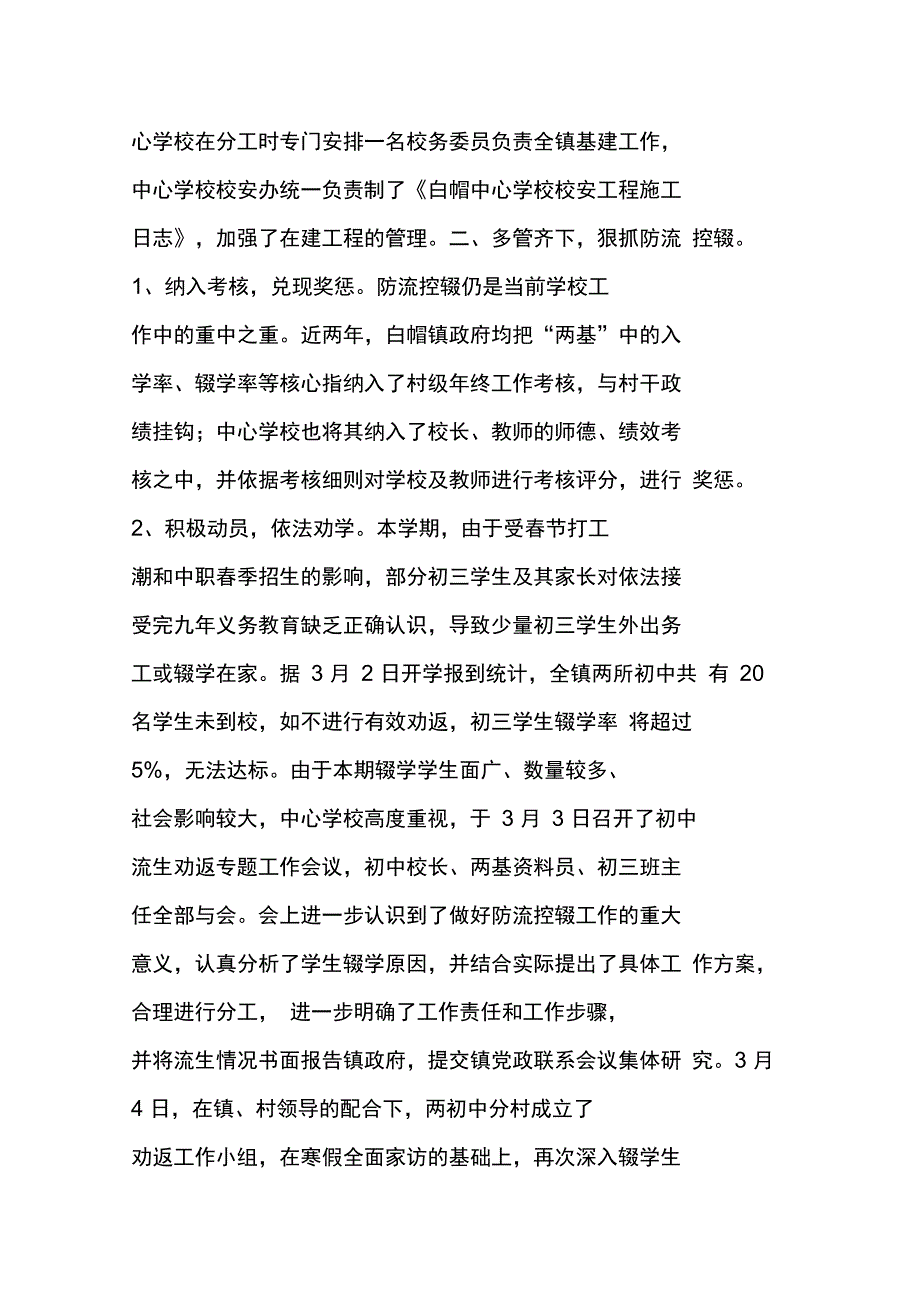 心学校在分工时专门安排一名校务委员负责全镇基建工作，中心学校校安办统一负责制了《白帽中心学校校安工程施工日志》，加强了在建工程的管理。二、多管齐下，狠抓防流 控辍。1、纳入考核，兑现奖惩。防流控辍仍是当前学校工作中的重中之重。近两年，白帽镇政府均把“两基”中的入学率、辍学率等核心指纳入了村级年终工作考核，与村干政绩挂钩；中心学校也将其纳入了校长、教师的师德、绩效考核之中，并依据考核细则对学校及教师进行考核评分，进行 奖惩。2、积极动员，依法劝学。本学期，由于受春节打工潮和中职春季招生的影响，部分初三学生及其家长对依法接受完九年义务教育缺乏正确认识，导致少量初三学生外出务工或辍学在家。据 3 月 2 日开学报到统计，全镇两所初中共 有 20 名学生未到校，如不进行有效劝返，初三学生辍学率 将超过 5%，无法达标。由于本期辍学学生面广、数量较多、社会影响较大，中心学校高度重视，于 3 月 3 日召开了初中流生劝返专题工作会议，初中校长、两基资料员、初三班主任全部与会。会上进一步认识到了做好防流控辍工作的重大意义，认真分析了学生辍学原因，并结合实际提出了具体工 作方案，合理进行分工， 进一步明确了工作责任和工作步骤，并将流生情况书面报告镇政府，提交镇党政联系会议集体研 究。3 月 4 日，在镇、村领导的配合下，两初中分村成立了劝返工作小组，在寒假全面家访的基础上，再次深入辍学生